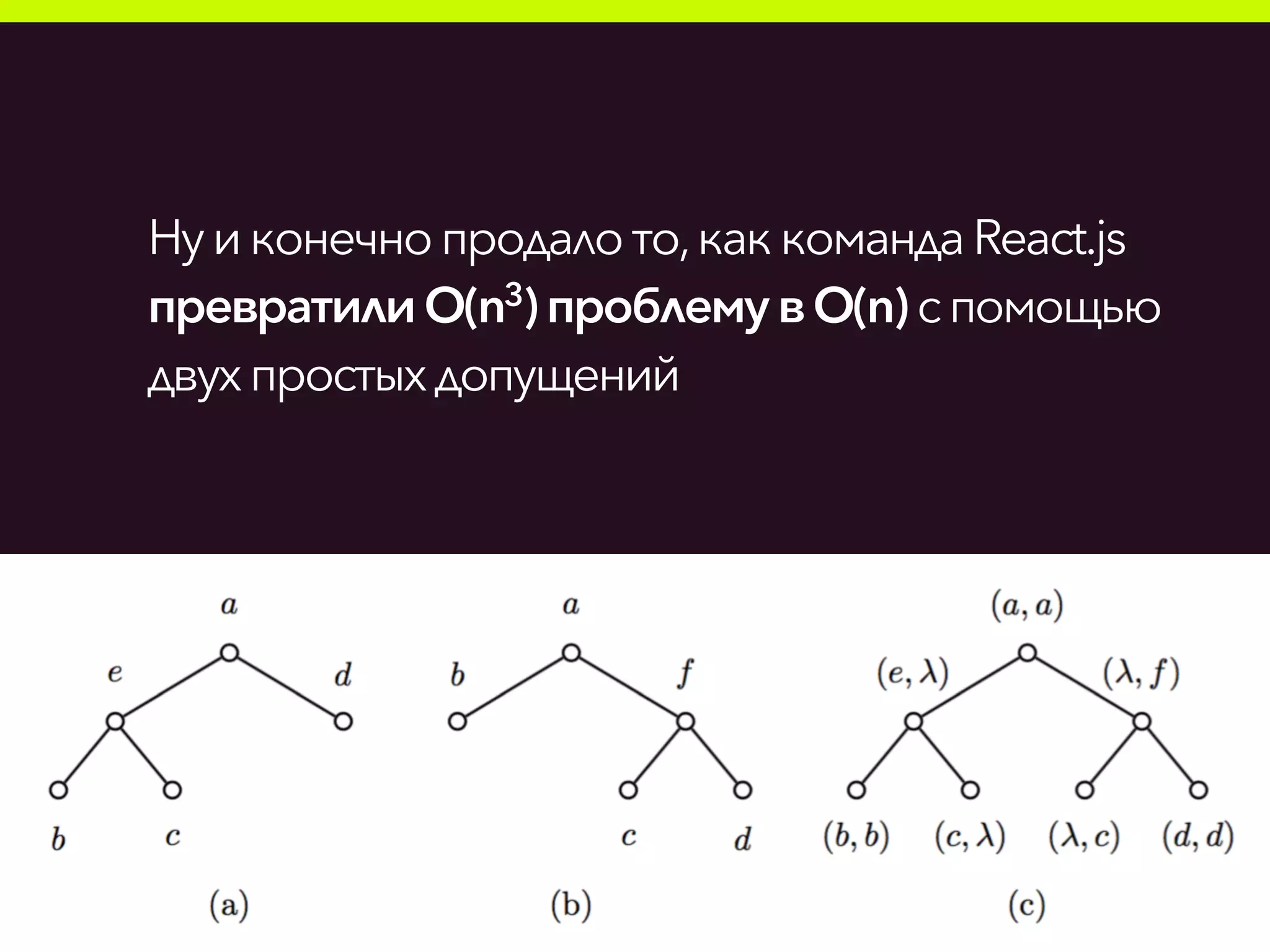 Ну и конечно продало то, как команда React.js превратили $O(n^3)$ проблему в $O(n)$ с помощью двух простых допущений

$a$
$e$
$d$
$b$
$c$
(a)

$a$
$b$
$f$
$c$
$d$
(b)

$(a, a)$
$(e, \lambda)$
$(\lambda, f)$
$(b, b)$
$(c, \lambda)$
$(\lambda, c)$
$(d, d)$
(c)